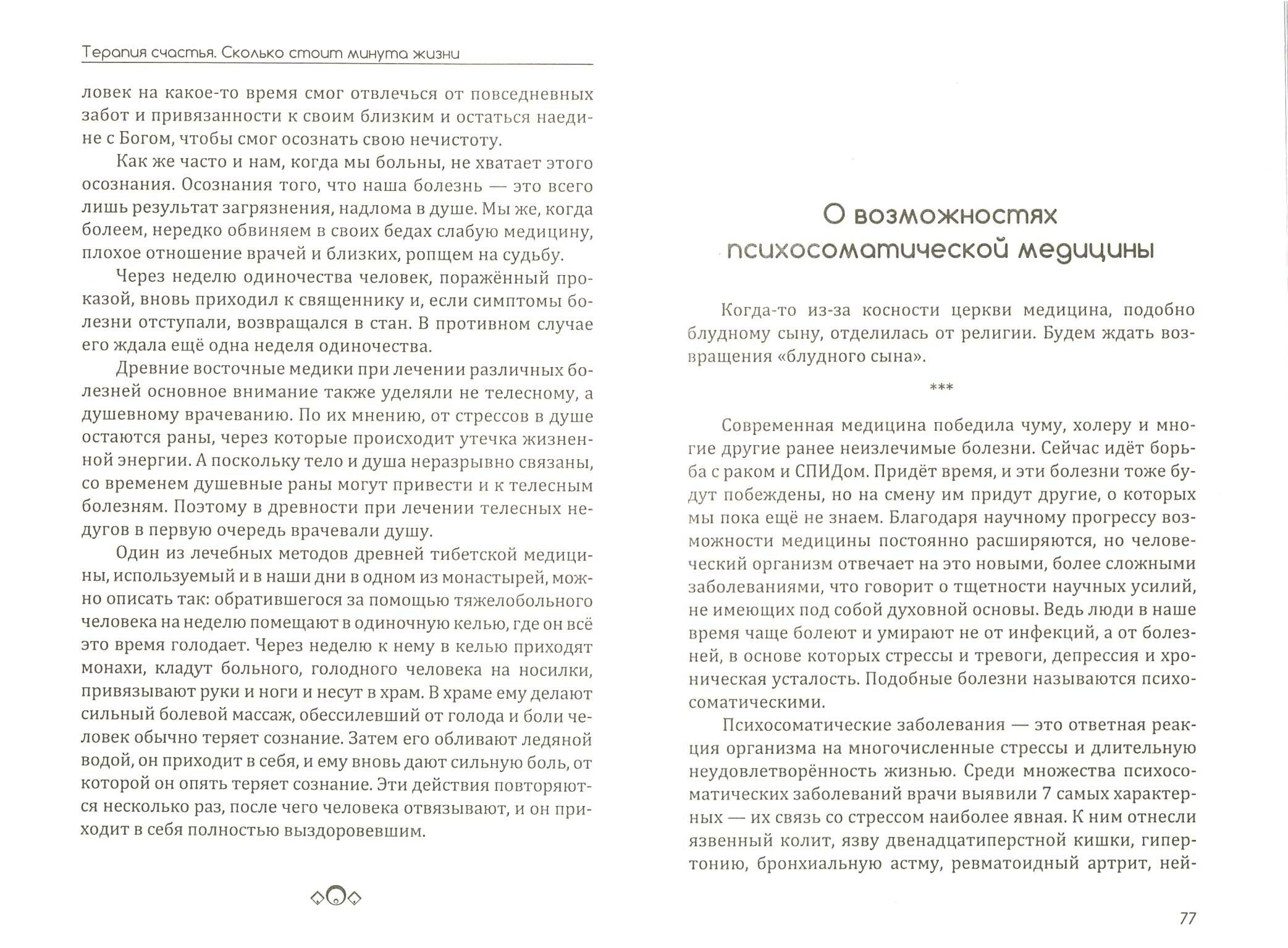 Терапия счастья. Сколько стоит минута жизни

ловек на какое-то время смог отвлечься от повседневных забот и привязанности к своим близким и остаться наедине с Богом, чтобы смог осознать свою нечистоту.

Как же часто и нам, когда мы больны, не хватает этого осознания. Осознания того, что наша болезнь — это всего лишь результат загрязнения, надлома в душе. Мы же, когда болеем, нередко обвиняем в своих бедах слабую медицину, плохое отношение врачей и близких, ропщем на судьбу.

Через неделю одиночества человек, поражённый проказой, вновь приходил к священнику и, если симптомы болезни отступали, возвращался в стан. В противном случае его ждала ещё одна неделя одиночества.

Древние восточные медики при лечении различных болезней основное внимание также уделяли не телесному, а душевному врачеванию. По их мнению, от стрессов в душе остаются раны, через которые происходит утечка жизненной энергии. А поскольку тело и душа неразрывно связаны, со временем душевные раны могут привести и к телесным болезням. Поэтому в древности при лечении телесных недугов в первую очередь врачевали душу.

Один из лечебных методов древней тибетской медицины, используемый и в наши дни в одном из монастырей, можно описать так: обратившегося за помощью тяжелобольного человека на неделю помещают в одиночную келью, где он всё это время голодает. Через неделю к нему в келью приходят монахи, кладут больного, голодного человека на носилки, привязывают руки и ноги и несут в храм. В храме ему делают сильный болевой массаж, обессилевший от голода и боли человек обычно теряет сознание. Затем его обливают ледяной водой, он приходит в себя, и ему вновь дают сильную боль, от которой он опять теряет сознание. Эти действия повторяются несколько раз, после чего человека отвязывают, и он приходит в себя полностью выздоровевшим.

О возможностях психосоматической медицины

Когда-то из-за косности церкви медицина, подобно блудному сыну, отделилась от религии. Будем ждать возвращения «блудного сына».

***

Современная медицина победила чуму, холеру и многие другие ранее неизлечимые болезни. Сейчас идёт борьба с раком и СПИДом. Придёт время, и эти болезни тоже будут побеждены, но на смену им придут другие, о которых мы пока ещё не знаем. Благодаря научному прогрессу возможности медицины постоянно расширяются, но человеческий организм отвечает на это новыми, более сложными заболеваниями, что говорит о тщетности научных усилий, не имеющих под собой духовной основы. Ведь люди в наше время чаще болеют и умирают не от инфекций, а от болезней, в основе которых стрессы и тревоги, депрессия и хроническая усталость. Подобные болезни называются психосоматическими.

Психосоматические заболевания — это ответная реакция организма на многочисленные стрессы и длительную неудовлетворённость жизнью. Среди множества психосоматических заболеваний врачи выявили 7 самых характерных — их связь со стрессом наиболее явная. К ним отнесли язвенный колит, язву двенадцатиперстной кишки, гипертонию, бронхиальную астму, ревматоидный артрит, ней-

77